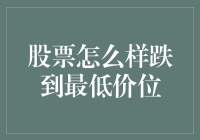 股票怎么样跌到最低价位